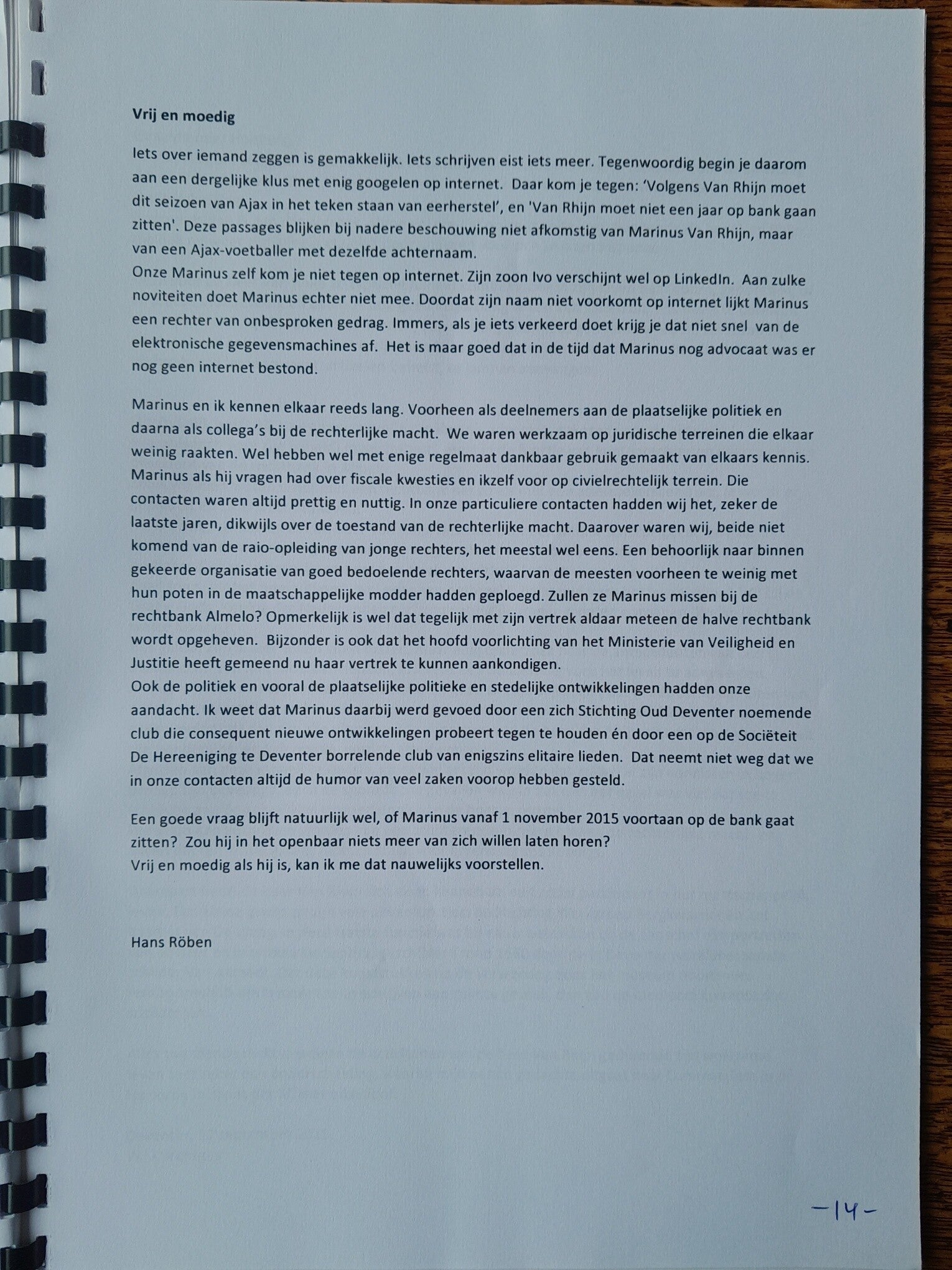 **Vrij en moedig**

Iets over iemand zeggen is gemakkelijk. Iets schrijven eist iets meer. Tegenwoordig begin je daarom aan een dergelijke klus met enig googelen op internet. Daar kom je tegen: 'Volgens Van Rhijn moet dit seizoen van Ajax in het teken staan van eerherstel', en 'Van Rhijn moet niet een jaar op bank gaan zitten'. Deze passages blijken bij nadere beschouwing niet afkomstig van Marinus Van Rhijn, maar van een Ajax-voetballer met dezelfde achternaam.
Onze Marinus zelf kom je niet tegen op internet. Zijn zoon Ivo verschijnt wel op LinkedIn. Aan zulke noviteiten doet Marinus echter niet mee. Doordat zijn naam niet voorkomt op internet lijkt Marinus een rechter van onbesproken gedrag. Immers, als je iets verkeerd doet krijg je dat niet snel van de elektronische gegevensmachines af. Het is maar goed dat in de tijd dat Marinus nog advocaat was er nog geen internet bestond.

Marinus en ik kennen elkaar reeds lang. Voorheen als deelnemers aan de plaatselijke politiek en daarna als collega's bij de rechterlijke macht. We waren werkzaam op juridische terreinen die elkaar weinig raakten. Wel hebben wel met enige regelmaat dankbaar gebruik gemaakt van elkaars kennis. Marinus als hij vragen had over fiscale kwesties en ikzelf voor op civielrechtelijk terrein. Die contacten waren altijd prettig en nuttig. In onze particuliere contacten hadden wij het, zeker de laatste jaren, dikwijls over de toestand van de rechterlijke macht. Daarover waren wij, beide niet komend van de raio-opleiding van jonge rechters, het meestal wel eens. Een behoorlijk naar binnen gekeerde organisatie van goed bedoelende rechters, waarvan de meesten voorheen te weinig met hun poten in de maatschappelijke modder hadden geploegd. Zullen ze Marinus missen bij de rechtbank Almelo? Opmerkelijk is wel dat tegelijk met zijn vertrek aldaar meteen de halve rechtbank wordt opgeheven. Bijzonder is ook dat het hoofd voorlichting van het Ministerie van Veiligheid en Justitie heeft gemeend nu haar vertrek te kunnen aankondigen.
Ook de politiek en vooral de plaatselijke politieke en stedelijke ontwikkelingen hadden onze aandacht. Ik weet dat Marinus daarbij werd gevoed door een zich Stichting Oud Deventer noemende club die consequent nieuwe ontwikkelingen probeert tegen te houden én door een op de Sociëteit De Hereeniging te Deventer borrelende club van enigszins elitaire lieden. Dat neemt niet weg dat we in onze contacten altijd de humor van veel zaken voorop hebben gesteld.

Een goede vraag blijft natuurlijk wel, of Marinus vanaf 1 november 2015 voortaan op de bank gaat zitten? Zou hij in het openbaar niets meer van zich willen laten horen?
Vrij en moedig als hij is, kan ik me dat nauwelijks voorstellen.

Hans Röben

-14-